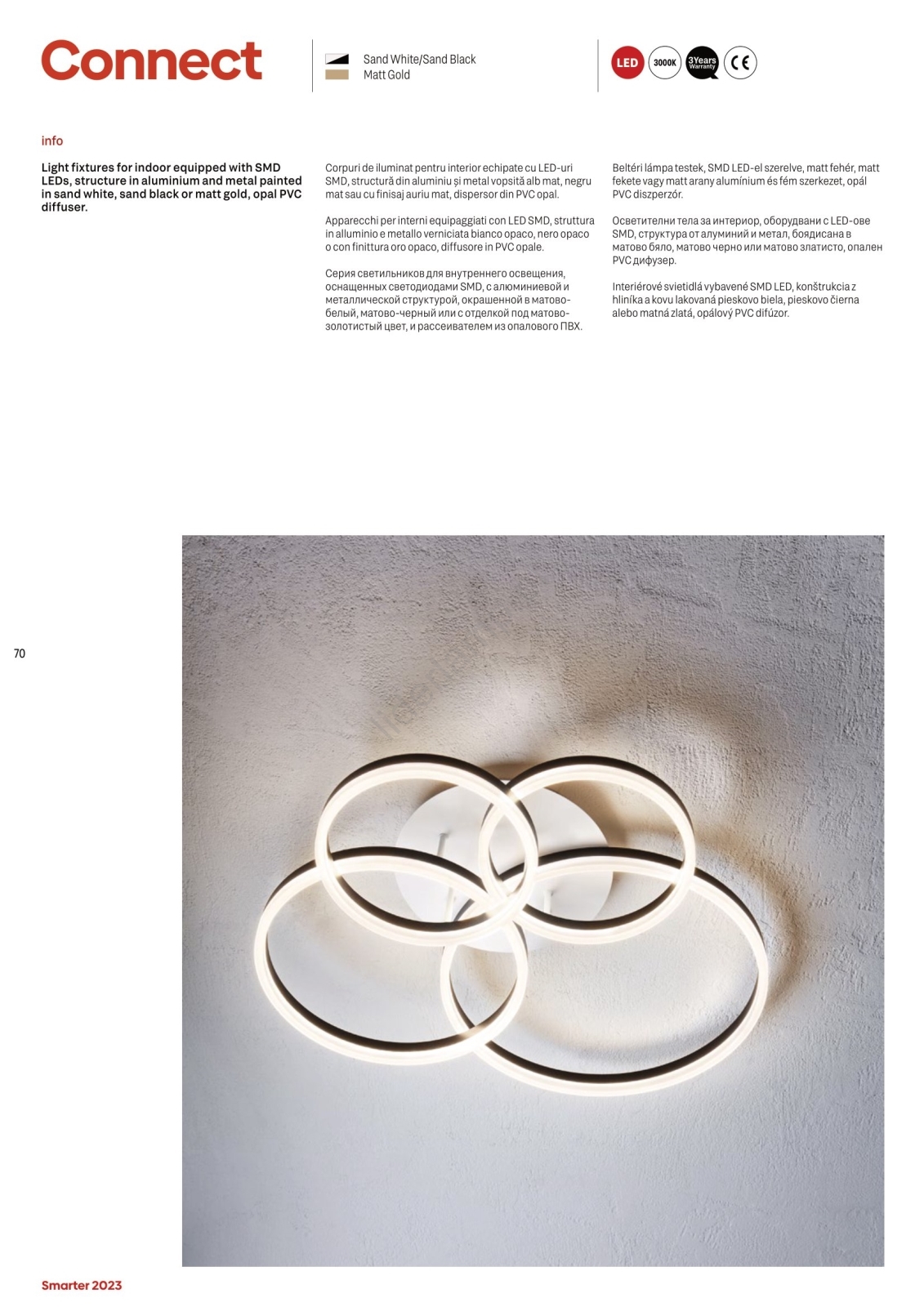 Connect

Sand White/Sand Black
Matt Gold

LED 3000K 3Years Warranty CE

info

Light fixtures for indoor equipped with SMD LEDs, structure in aluminium and metal painted in sand white, sand black or matt gold, opal PVC diffuser.

Corpuri de iluminat pentru interior echipate cu LED-uri SMD, structură din aluminiu și metal vopsită alb mat, negru mat sau cu finisaj auriu mat, dispersor din PVC opal.

Apparecchi per interni equipaggiati con LED SMD, struttura in alluminio e metallo verniciata bianco opaco, nero opaco o con finittura oro opaco, diffusore in PVC opale.

Серия светильников для внутреннего освещения, оснащенных светодиодами SMD, с алюминиевой и металлической структурой, окрашенной в матово-белый, матово-черный или с отделкой под матово-золотистый цвет, и рассеивателем из опалового ПВХ.

Beltéri lámpa testek, SMD LED-el szerelve, matt fehér, matt fekete vagy matt arany alumínium és fém szerkezet, opál PVC diszperzór.

Осветителни тела за интериор, оборудвани с LED-ове SMD, структура от алуминий и метал, боядисана в матово бяло, матово черно или матово златисто, опален PVC дифузер.

Interiérové svietidlá vybavené SMD LED, konštrukcia z hliníka a kovu lakovaná pieskovo biela, pieskovo čierna alebo matná zlatá, opálový PVC difúzor.

70

Smarter 2023